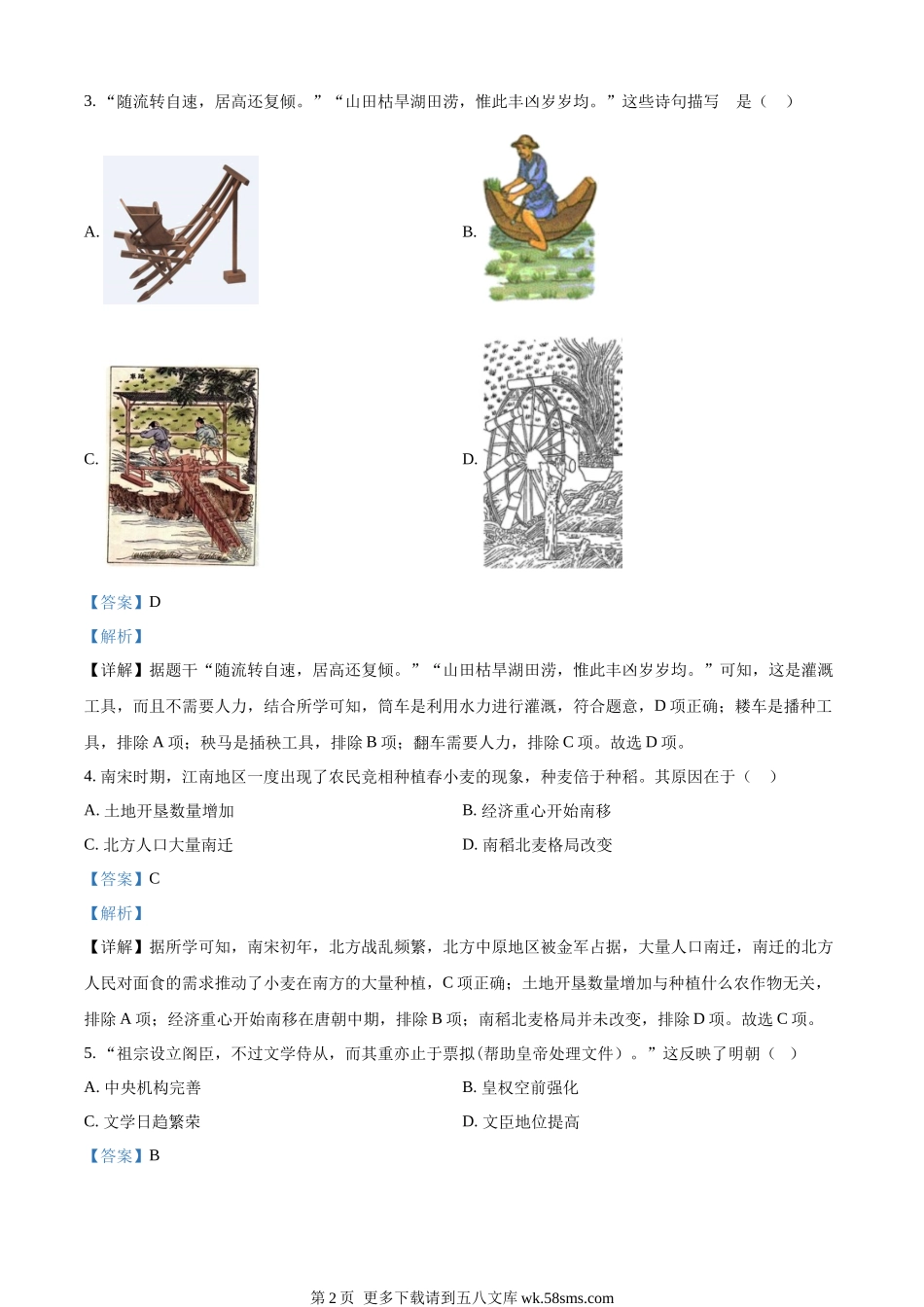 3. “随流转自速，居高还复倾。”“山田枯旱湖田涝，惟此丰凶岁岁均。”这些诗句描写　是（　）

A.

B.

C.

D.

【答案】D

【解析】

【详解】据题干“随流转自速，居高还复倾。”“山田枯旱湖田涝，惟此丰凶岁岁均。”可知，这是灌溉工具，而且不需要人力，结合所学可知，筒车是利用水力进行灌溉，符合题意，D 项正确；耧车是播种工具，排除 A 项；秧马是插秧工具，排除 B 项；翻车需要人力，排除 C 项。故选 D 项。

4. 南宋时期，江南地区一度出现了农民竞相种植春小麦的现象，种麦倍于种稻。其原因在于（　）

A. 土地开垦数量增加

B. 经济重心开始南移

C. 北方人口大量南迁

D. 南稻北麦格局改变

【答案】C

【解析】

【详解】据所学可知，南宋初年，北方战乱频繁，北方中原地区被金军占据，大量人口南迁，南迁的北方人民对面食的需求推动了小麦在南方的大量种植，C 项正确；土地开垦数量增加与种植什么农作物无关，排除 A 项；经济重心开始南移在唐朝中期，排除 B 项；南稻北麦格局并未改变，排除 D 项。故选 C 项。

5. “祖宗设立阁臣，不过文学侍从，而其重亦止于票拟(帮助皇帝处理文件)。”这反映了明朝（　）

A. 中央机构完善

B. 皇权空前强化

C. 文学日趋繁荣

D. 文臣地位提高

【答案】B

第 2 页 更多下载请到五八文库 wk.58sms.com